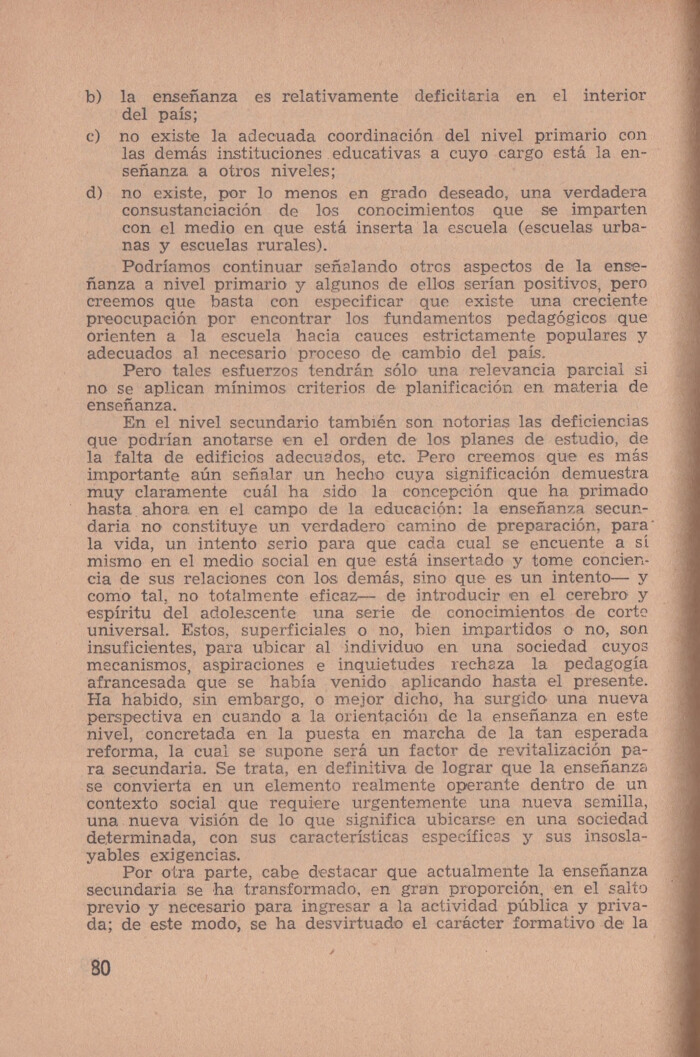 b) la enseñanza es relativamente deficitaria en el interior del país;

c) no existe la adecuada coordinación del nivel primario con las demás instituciones educativas a cuyo cargo está la enseñanza a otros niveles;

d) no existe, por lo menos en grado deseado, una verdadera consustanciación de los conocimientos que se imparten con el medio en que está inserta la escuela (escuelas urbanas y escuelas rurales).

Podríamos continuar señalando otros aspectos de la enseñanza a nivel primario y algunos de ellos serían positivos, pero creemos que basta con especificar que existe una creciente preocupación por encontrar los fundamentos pedagógicos que orienten a la escuela hacia cauces estrictamente populares y adecuados al necesario proceso de cambio del país.

Pero tales esfuerzos tendrán sólo una relevancia parcial si no se aplican mínimos criterios de planificación en materia de enseñanza.

En el nivel secundario también son notorias las deficiencias que podrían anotarse en el orden de los planes de estudio, de la falta de edificios adecuados, etc. Pero creemos que es más importante aún señalar un hecho cuya significación demuestra muy claramente cuál ha sido la concepción que ha primado hasta ahora en el campo de la educación: la enseñanza secundaria no constituye un verdadero camino de preparación, para la vida, un intento serio para que cada cual se encuente a sí mismo en el medio social en que está insertado y tome conciencia de sus relaciones con los demás, sino que es un intento— y como tal, no totalmente eficaz— de introducir en el cerebro y espíritu del adolescente una serie de conocimientos de corte universal. Estos, superficiales o no, bien impartidos o no, son insuficientes, para ubicar al individuo en una sociedad cuyos mecanismos, aspiraciones e inquietudes rechaza la pedagogía afrancesada que se había venido aplicando hasta el presente. Ha habido, sin embargo, o mejor dicho, ha surgido una nueva perspectiva en cuando a la orientación de la enseñanza en este nivel, concretada en la puesta en marcha de la tan esperada reforma, la cual se supone será un factor de revitalización para secundaria. Se trata, en definitiva de lograr que la enseñanza se convierta en un elemento realmente operante dentro de un contexto social que requiere urgentemente una nueva semilla, una nueva visión de lo que significa ubicarse en una sociedad determinada, con sus características específicas y sus insoslayables exigencias.

Por otra parte, cabe destacar que actualmente la enseñanza secundaria se ha transformado, en gran proporción, en el salto previo y necesario para ingresar a la actividad pública y privada; de este modo, se ha desvirtuado el carácter formativo de la

80